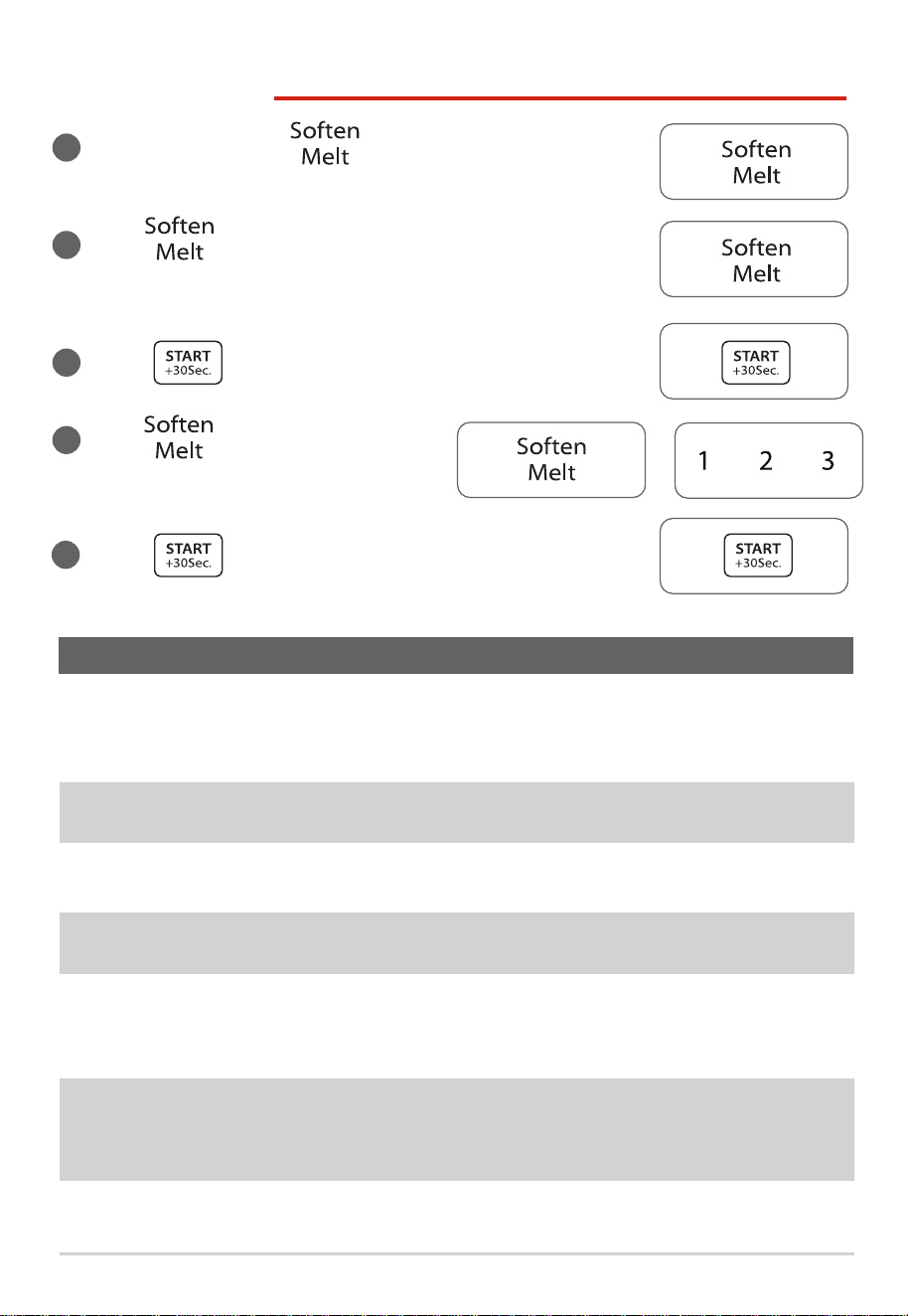 Soften
Melt

Soften
Melt

Soften
Melt

Soften
Melt

START
+30Sec.

START
+30Sec.

Soften
Melt

Soften
Melt

1 2 3

START
+30Sec.

START
+30Sec.